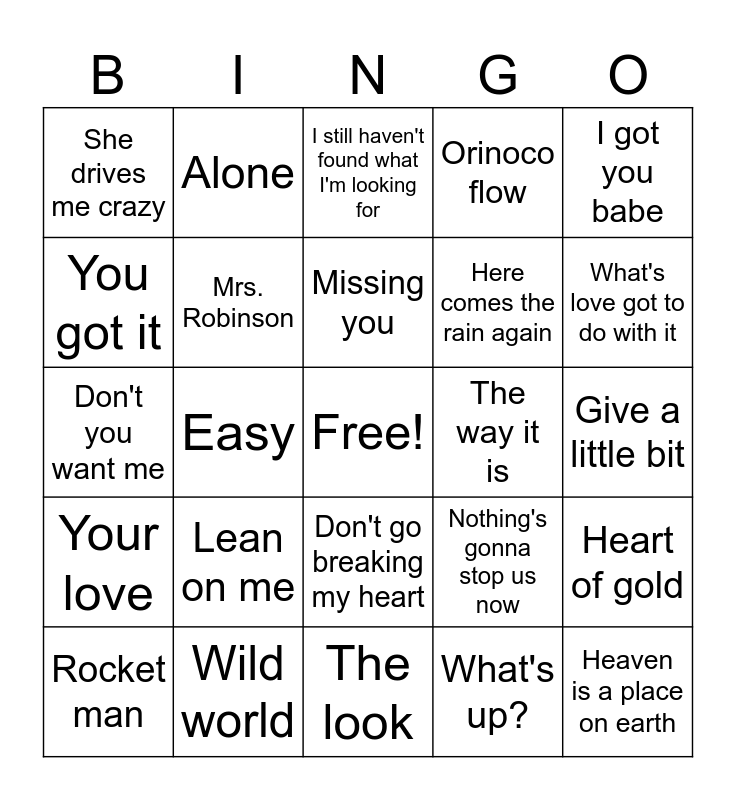 | B | I | N | G | O |
|---|---|---|---|---|
| She drives me crazy | Alone | I still haven't found what I'm looking for | Orinoco flow | I got you babe |
| You got it | Mrs. Robinson | Missing you | Here comes the rain again | What's love got to do with it |
| Don't you want me | Easy | Free! | The way it is | Give a little bit |
| Your love | Lean on me | Don't go breaking my heart | Nothing's gonna stop us now | Heart of gold |
| Rocket man | Wild world | The look | What's up? | Heaven is a place on earth |